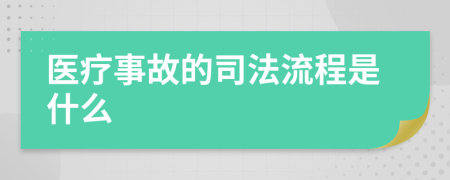 医疗事故的司法流程是什么